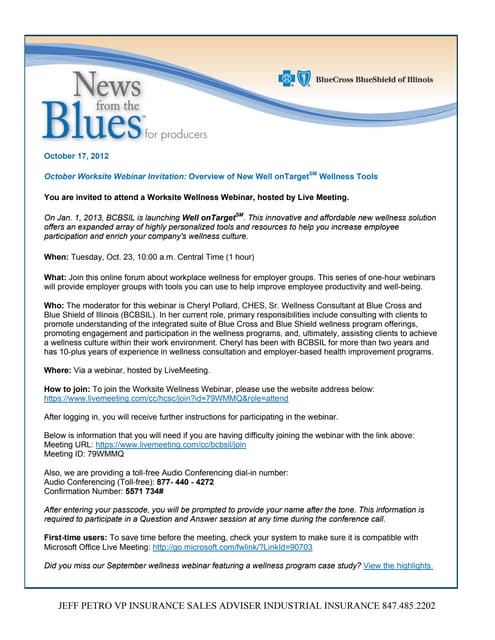 News from the Blues™ for producers

BlueCross BlueShield of Illinois

October 17, 2012

October Worksite Webinar Invitation: Overview of New Well onTarget$^{SM}$ Wellness Tools

You are invited to attend a Worksite Wellness Webinar, hosted by Live Meeting.

On Jan. 1, 2013, BCBSIL is launching Well onTarget$^{SM}$. This innovative and affordable new wellness solution offers an expanded array of highly personalized tools and resources to help you increase employee participation and enrich your company's wellness culture.

When: Tuesday, Oct. 23, 10:00 a.m. Central Time (1 hour)

What: Join this online forum about workplace wellness for employer groups. This series of one-hour webinars will provide employer groups with tools you can use to help improve employee productivity and well-being.

Who: The moderator for this webinar is Cheryl Pollard, CHES, Sr. Wellness Consultant at Blue Cross and Blue Shield of Illinois (BCBSIL). In her current role, primary responsibilities include consulting with clients to promote understanding of the integrated suite of Blue Cross and Blue Shield wellness program offerings, promoting engagement and participation in the wellness programs, and, ultimately, assisting clients to achieve a wellness culture within their work environment. Cheryl has been with BCBSIL for more than two years and has 10-plus years of experience in wellness consultation and employer-based health improvement programs.

Where: Via a webinar, hosted by LiveMeeting.

How to join: To join the Worksite Wellness Webinar, please use the website address below:
https://www.livemeeting.com/cc/hcsc/join?id=79WMMQ&role=attend

After logging in, you will receive further instructions for participating in the webinar.

Below is information that you will need if you are having difficulty joining the webinar with the link above:
Meeting URL: https://www.livemeeting.com/cc/bcbsil/join
Meeting ID: 79WMMQ

Also, we are providing a toll-free Audio Conferencing dial-in number:
Audio Conferencing (Toll-free): 877- 440 - 4272
Confirmation Number: 5571 734#

After entering your passcode, you will be prompted to provide your name after the tone. This information is required to participate in a Question and Answer session at any time during the conference call.

First-time users: To save time before the meeting, check your system to make sure it is compatible with Microsoft Office Live Meeting: http://go.microsoft.com/fwlink/?LinkId=90703

Did you miss our September wellness webinar featuring a wellness program case study? View the highlights.

JEFF PETRO VP INSURANCE SALES ADVISER INDUSTRIAL INSURANCE 847.485.2202